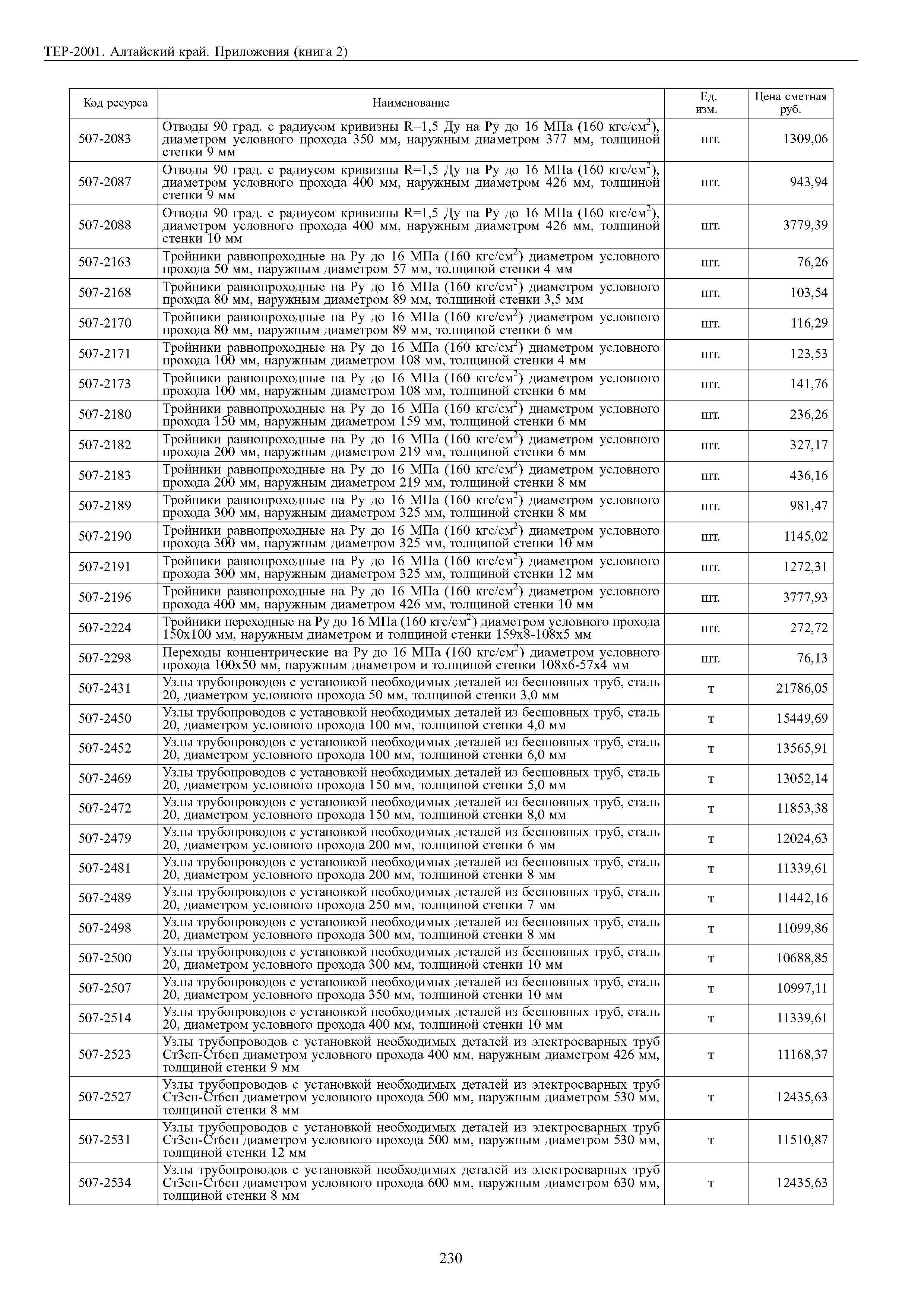 ТЕР-2001. Алтайский край. Приложения (книга 2)

| Код ресурса | Наименование | Ед. изм. | Цена сметная руб. |
|---|---|---|---|
| 507-2083 | Отводы 90 град. с радиусом кривизны R=1,5 Ду на Ру до 16 МПа (160 кгс/см$^2$), диаметром условного прохода 350 мм, наружным диаметром 377 мм, толщиной стенки 9 мм | шт. | 1309,06 |
| 507-2087 | Отводы 90 град. с радиусом кривизны R=1,5 Ду на Ру до 16 МПа (160 кгс/см$^2$), диаметром условного прохода 400 мм, наружным диаметром 426 мм, толщиной стенки 9 мм | шт. | 943,94 |
| 507-2088 | Отводы 90 град. с радиусом кривизны R=1,5 Ду на Ру до 16 МПа (160 кгс/см$^2$), диаметром условного прохода 400 мм, наружным диаметром 426 мм, толщиной стенки 10 мм | шт. | 3779,39 |
| 507-2163 | Тройники равнопроходные на Ру до 16 МПа (160 кгс/см$^2$) диаметром условного прохода 50 мм, наружным диаметром 57 мм, толщиной стенки 4 мм | шт. | 76,26 |
| 507-2168 | Тройники равнопроходные на Ру до 16 МПа (160 кгс/см$^2$) диаметром условного прохода 80 мм, наружным диаметром 89 мм, толщиной стенки 3,5 мм | шт. | 103,54 |
| 507-2170 | Тройники равнопроходные на Ру до 16 МПа (160 кгс/см$^2$) диаметром условного прохода 80 мм, наружным диаметром 89 мм, толщиной стенки 6 мм | шт. | 116,29 |
| 507-2171 | Тройники равнопроходные на Ру до 16 МПа (160 кгс/см$^2$) диаметром условного прохода 100 мм, наружным диаметром 108 мм, толщиной стенки 4 мм | шт. | 123,53 |
| 507-2173 | Тройники равнопроходные на Ру до 16 МПа (160 кгс/см$^2$) диаметром условного прохода 100 мм, наружным диаметром 108 мм, толщиной стенки 6 мм | шт. | 141,76 |
| 507-2180 | Тройники равнопроходные на Ру до 16 МПа (160 кгс/см$^2$) диаметром условного прохода 150 мм, наружным диаметром 159 мм, толщиной стенки 6 мм | шт. | 236,26 |
| 507-2182 | Тройники равнопроходные на Ру до 16 МПа (160 кгс/см$^2$) диаметром условного прохода 200 мм, наружным диаметром 219 мм, толщиной стенки 6 мм | шт. | 327,17 |
| 507-2183 | Тройники равнопроходные на Ру до 16 МПа (160 кгс/см$^2$) диаметром условного прохода 200 мм, наружным диаметром 219 мм, толщиной стенки 8 мм | шт. | 436,16 |
| 507-2189 | Тройники равнопроходные на Ру до 16 МПа (160 кгс/см$^2$) диаметром условного прохода 300 мм, наружным диаметром 325 мм, толщиной стенки 8 мм | шт. | 981,47 |
| 507-2190 | Тройники равнопроходные на Ру до 16 МПа (160 кгс/см$^2$) диаметром условного прохода 300 мм, наружным диаметром 325 мм, толщиной стенки 10 мм | шт. | 1145,02 |
| 507-2191 | Тройники равнопроходные на Ру до 16 МПа (160 кгс/см$^2$) диаметром условного прохода 300 мм, наружным диаметром 325 мм, толщиной стенки 12 мм | шт. | 1272,31 |
| 507-2196 | Тройники равнопроходные на Ру до 16 МПа (160 кгс/см$^2$) диаметром условного прохода 400 мм, наружным диаметром 426 мм, толщиной стенки 10 мм | шт. | 3777,93 |
| 507-2224 | Тройники переходные на Ру до 16 МПа (160 кгс/см$^2$) диаметром условного прохода 150х100 мм, наружным диаметром и толщиной стенки 159х8-108х5 мм | шт. | 272,72 |
| 507-2298 | Переходы концентрические на Ру до 16 МПа (160 кгс/см$^2$) диаметром условного прохода 100х50 мм, наружным диаметром и толщиной стенки 108х6-57х4 мм | шт. | 76,13 |
| 507-2431 | Узлы трубопроводов с установкой необходимых деталей из бесшовных труб, сталь 20, диаметром условного прохода 50 мм, толщиной стенки 3,0 мм | т | 21786,05 |
| 507-2450 | Узлы трубопроводов с установкой необходимых деталей из бесшовных труб, сталь 20, диаметром условного прохода 100 мм, толщиной стенки 4,0 мм | т | 15449,69 |
| 507-2452 | Узлы трубопроводов с установкой необходимых деталей из бесшовных труб, сталь 20, диаметром условного прохода 100 мм, толщиной стенки 6,0 мм | т | 13565,91 |
| 507-2469 | Узлы трубопроводов с установкой необходимых деталей из бесшовных труб, сталь 20, диаметром условного прохода 150 мм, толщиной стенки 5,0 мм | т | 13052,14 |
| 507-2472 | Узлы трубопроводов с установкой необходимых деталей из бесшовных труб, сталь 20, диаметром условного прохода 150 мм, толщиной стенки 8,0 мм | т | 11853,38 |
| 507-2479 | Узлы трубопроводов с установкой необходимых деталей из бесшовных труб, сталь 20, диаметром условного прохода 200 мм, толщиной стенки 6 мм | т | 12024,63 |
| 507-2481 | Узлы трубопроводов с установкой необходимых деталей из бесшовных труб, сталь 20, диаметром условного прохода 200 мм, толщиной стенки 8 мм | т | 11339,61 |
| 507-2489 | Узлы трубопроводов с установкой необходимых деталей из бесшовных труб, сталь 20, диаметром условного прохода 250 мм, толщиной стенки 7 мм | т | 11442,16 |
| 507-2498 | Узлы трубопроводов с установкой необходимых деталей из бесшовных труб, сталь 20, диаметром условного прохода 300 мм, толщиной стенки 8 мм | т | 11099,86 |
| 507-2500 | Узлы трубопроводов с установкой необходимых деталей из бесшовных труб, сталь 20, диаметром условного прохода 300 мм, толщиной стенки 10 мм | т | 10688,85 |
| 507-2507 | Узлы трубопроводов с установкой необходимых деталей из бесшовных труб, сталь 20, диаметром условного прохода 350 мм, толщиной стенки 10 мм | т | 10997,11 |
| 507-2514 | Узлы трубопроводов с установкой необходимых деталей из бесшовных труб, сталь 20, диаметром условного прохода 400 мм, толщиной стенки 10 мм | т | 11339,61 |
| 507-2523 | Узлы трубопроводов с установкой необходимых деталей из электросварных труб Ст3сп-Ст6сп диаметром условного прохода 400 мм, наружным диаметром 426 мм, толщиной стенки 9 мм | т | 11168,37 |
| 507-2527 | Узлы трубопроводов с установкой необходимых деталей из электросварных труб Ст3сп-Ст6сп диаметром условного прохода 500 мм, наружным диаметром 530 мм, толщиной стенки 8 мм | т | 12435,63 |
| 507-2531 | Узлы трубопроводов с установкой необходимых деталей из электросварных труб Ст3сп-Ст6сп диаметром условного прохода 500 мм, наружным диаметром 530 мм, толщиной стенки 12 мм | т | 11510,87 |
| 507-2534 | Узлы трубопроводов с установкой необходимых деталей из электросварных труб Ст3сп-Ст6сп диаметром условного прохода 600 мм, наружным диаметром 630 мм, толщиной стенки 8 мм | т | 12435,63 |

230